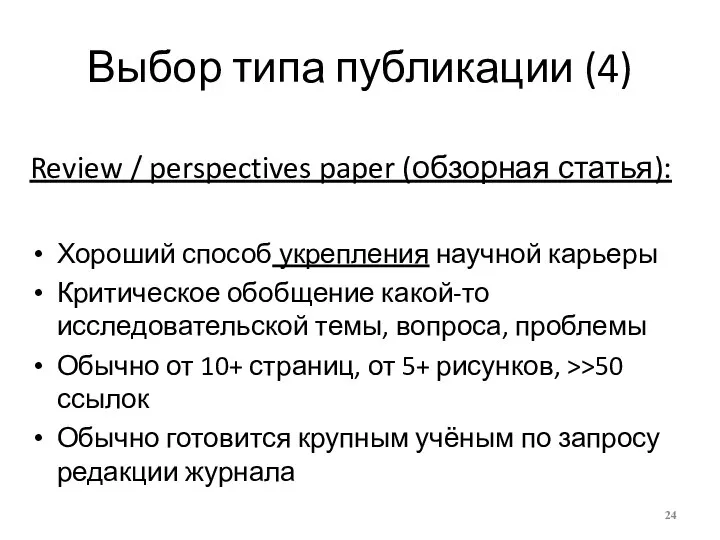 Выбор типа публикации (4)

Review / perspectives paper (обзорная статья):

• Хороший способ укрепления научной карьеры
• Критическое обобщение какой-то исследовательской темы, вопроса, проблемы
• Обычно от 10+ страниц, от 5+ рисунков, >>50 ссылок
• Обычно готовится крупным учёным по запросу редакции журнала

24